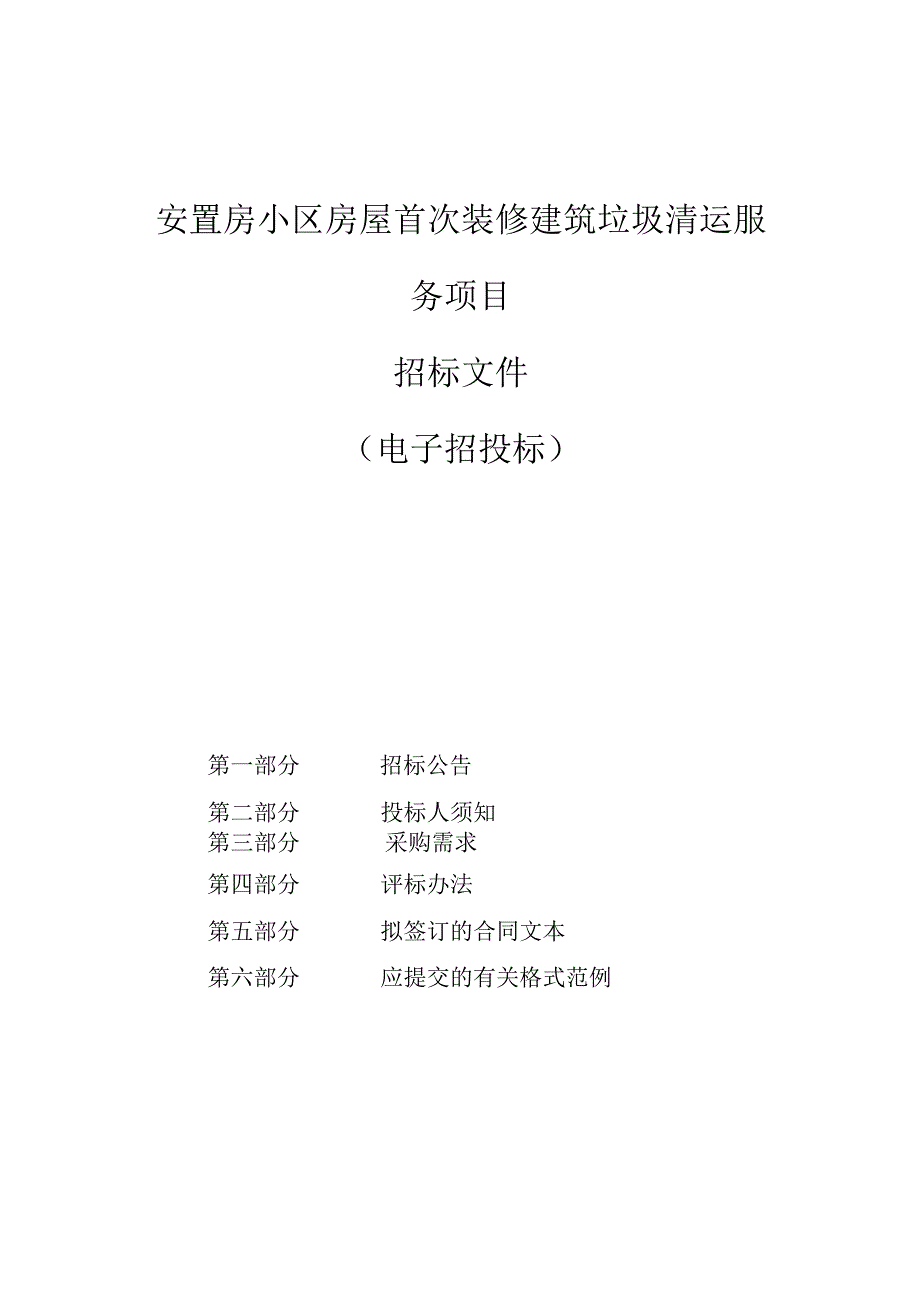 安置房小区房屋首次装修建筑垃圾清运服务项目

招标文件

（电子招投标）

第一部分　　招标公告

第二部分　　投标人须知

第三部分　　采购需求

第四部分　　评标办法

第五部分　　拟签订的合同文本

第六部分　　应提交的有关格式范例